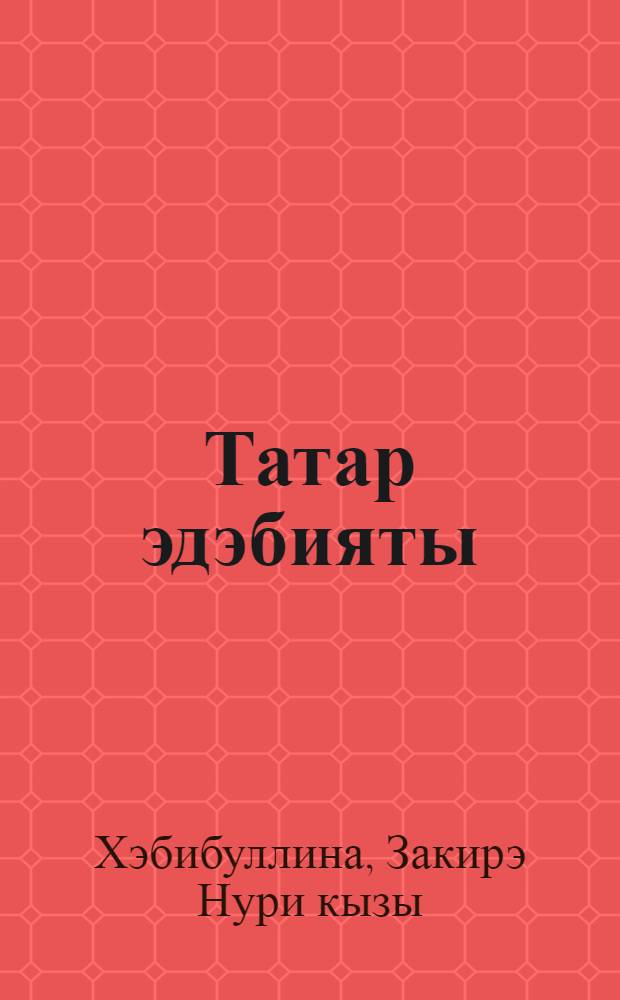 Татар эдэбияты

Хэбибуллина, Закирэ Нури кызы